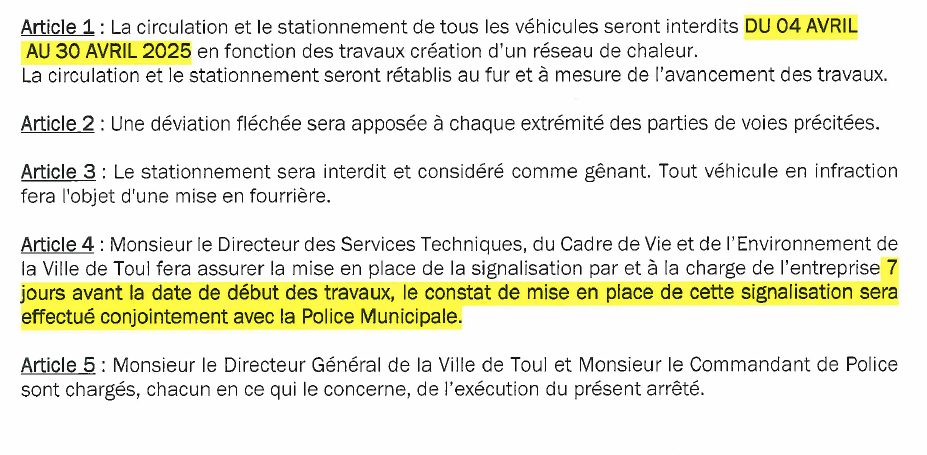 Article 1 : La circulation et le stationnement de tous les véhicules seront interdits DU 04 AVRIL AU 30 AVRIL 2025 en fonction des travaux création d'un réseau de chaleur.
La circulation et le stationnement seront rétablis au fur et à mesure de l'avancement des travaux.

Article 2 : Une déviation fléchée sera apposée à chaque extrémité des parties de voies précitées.

Article 3 : Le stationnement sera interdit et considéré comme gênant. Tout véhicule en infraction fera l'objet d'une mise en fourrière.

Article 4 : Monsieur le Directeur des Services Techniques, du Cadre de Vie et de l'Environnement de la Ville de Toul fera assurer la mise en place de la signalisation par et à la charge de l'entreprise 7 jours avant la date de début des travaux, le constat de mise en place de cette signalisation sera effectué conjointement avec la Police Municipale.

Article 5 : Monsieur le Directeur Général de la Ville de Toul et Monsieur le Commandant de Police sont chargés, chacun en ce qui le concerne, de l'exécution du présent arrêté.